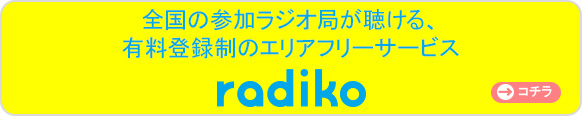 全国の参加ラジオ局が聴ける、
有料登録制のエリアフリーサービス

radiko

コチラ